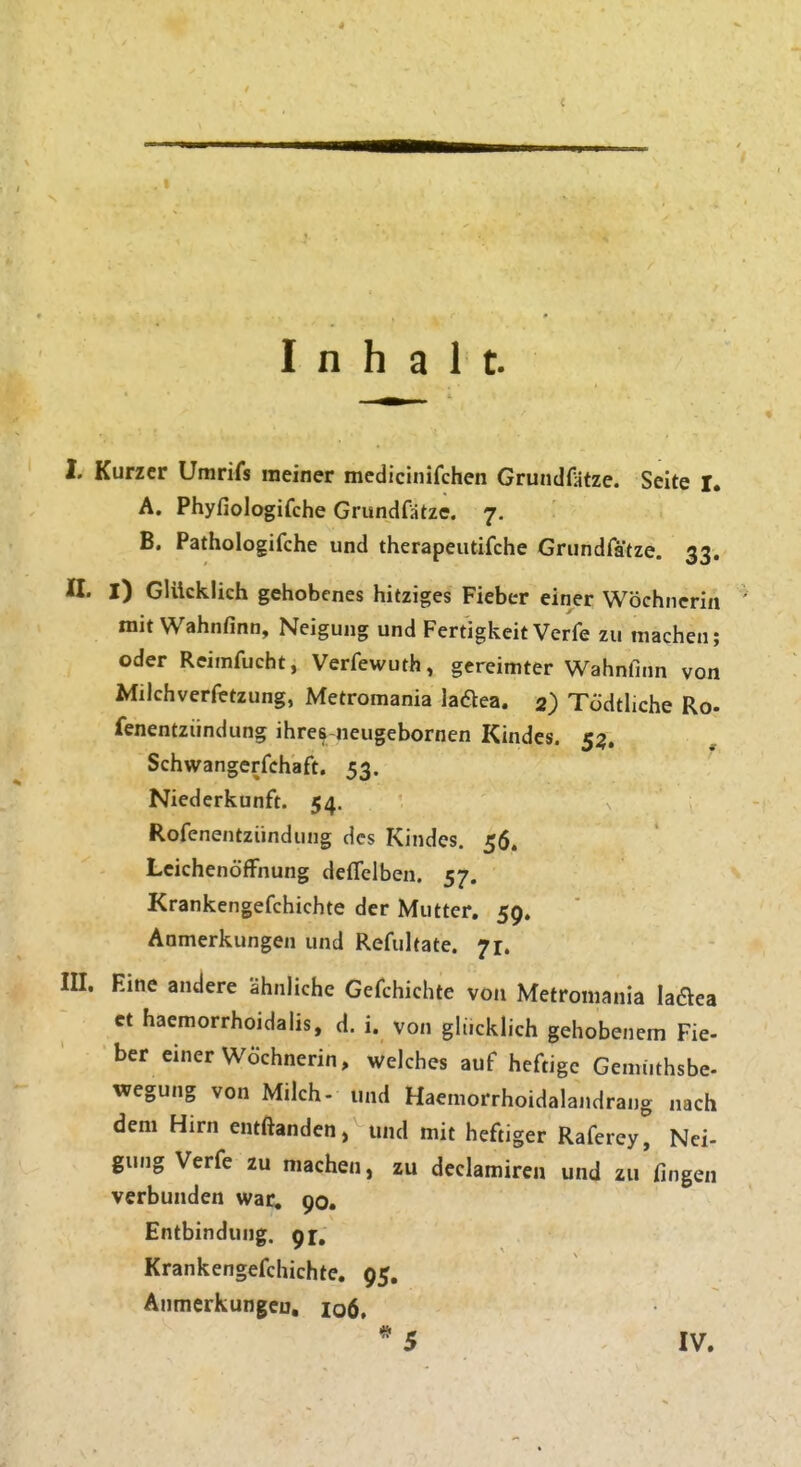 Inhalt.

I. Kurzer Umrifs meiner medicinifchen Grundfätze. Seite 1.
A. Phyfiologifche Grundfätze. 7.
B. Pathologifche und therapeutifche Grundfätze. 33.

II. 1) Glücklich gehobenes hitziges Fieber einer Wöchnerin mit Wahnfinn, Neigung und Fertigkeit Verfe zu machen; oder Reimfucht, Verfewuth, gereimter Wahnfinn von Milchverfetzung, Metromania lactea. 2) Tödtliche Rofenentzündung ihres neugebornen Kindes. 52.
Schwangerfchaft. 53.
Niederkunft. 54.
Rofenentzündung des Kindes. 56.
Leichenöffnung deffelben. 57.
Krankengefchichte der Mutter. 59.
Anmerkungen und Refultate. 71.

III. Eine andere ähnliche Gefchichte von Metromania lactea et haemorrhoidalis, d. i. von glücklich gehobenem Fieber einer Wöchnerin, welches auf heftige Gemüthsbewegung von Milch- und Haemorrhoidalandrang nach dem Hirn entftanden, und mit heftiger Raferey, Neigung Verfe zu machen, zu declamiren und zu fingen verbunden war. 90.
Entbindung. 91.
Krankengefchichte. 95.
Anmerkungen. 106.

* 5 IV.